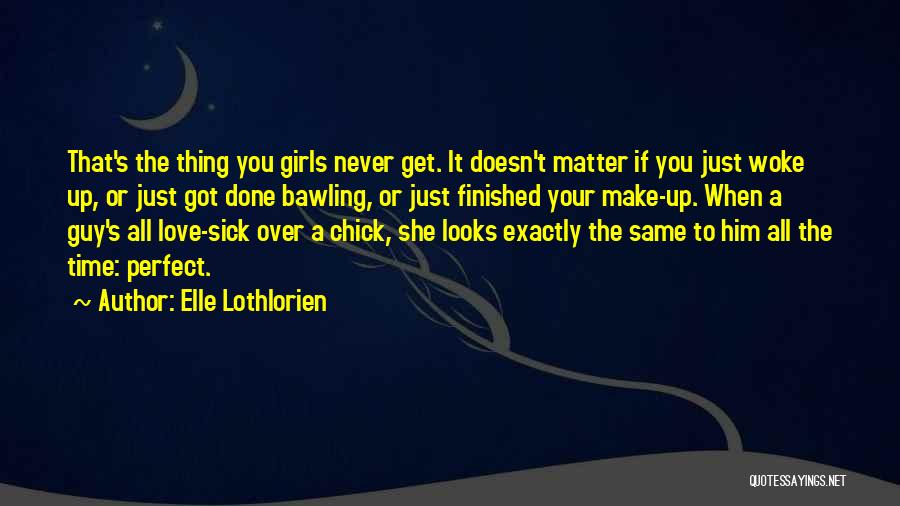 That's the thing you girls never get. It doesn't matter if you just woke up, or just got done bawling, or just finished your make-up. When a guy's all love-sick over a chick, she looks exactly the same to him all the time: perfect.

~ Author: Elle Lothlorien

QUOTESSAYINGS.NET